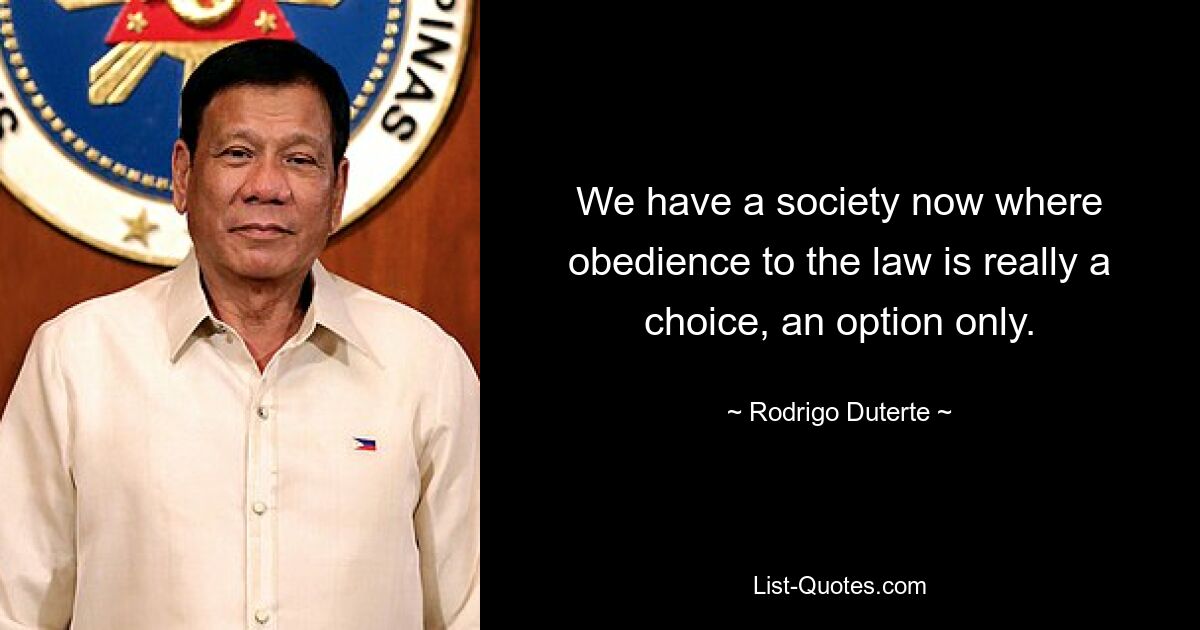 PINAS

We have a society now where obedience to the law is really a choice, an option only.

~ Rodrigo Duterte ~

List-Quotes.com